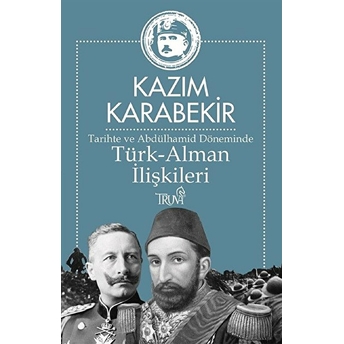 KAZIM KARABEKİR

Tarihte ve Abdülhamid Döneminde
Türk-Alman
İlişkileri

TRUVA